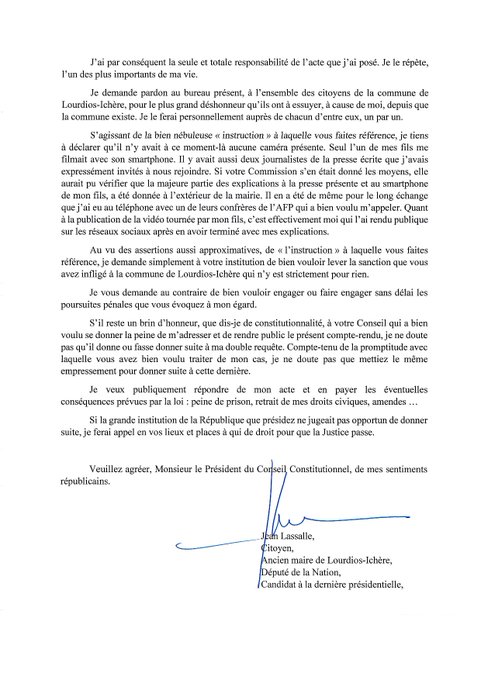 J'ai par conséquent la seule et totale responsabilité de l'acte que j'ai posé. Je le répète, l'un des plus importants de ma vie.

Je demande pardon au bureau présent, à l'ensemble des citoyens de la commune de Lourdios-Ichère, pour le plus grand déshonneur qu'ils ont à essuyer, à cause de moi, depuis que la commune existe. Je le ferai personnellement auprès de chacun d'entre eux, un par un.

S'agissant de la bien nébuleuse « instruction » à laquelle vous faites référence, je tiens à déclarer qu'il n'y avait à ce moment-là aucune caméra présente. Seul l'un de mes fils me filmait avec son smartphone. Il y avait aussi deux journalistes de la presse écrite que j'avais expressément invités à nous rejoindre. Si votre Commission s'en était donné les moyens, elle aurait pu vérifier que la majeure partie des explications à la presse présente et au smartphone de mon fils, a été donnée à l'extérieur de la mairie. Il en a été de même pour le long échange que j'ai eu au téléphone avec un de leurs confrères de l'AFP qui a bien voulu m'appeler. Quant à la publication de la vidéo tournée par mon fils, c'est effectivement moi qui l'ai rendu publique sur les réseaux sociaux après en avoir terminé avec mes explications.

Au vu des assertions aussi approximatives, de « l'instruction » à laquelle vous faites référence, je demande simplement à votre institution de bien vouloir lever la sanction que vous avez infligé à la commune de Lourdios-Ichère qui n'y est strictement pour rien.

Je vous demande au contraire de bien vouloir engager ou faire engager sans délai les poursuites pénales que vous évoquez à mon égard.

S'il reste un brin d'honneur, que dis-je de constitutionnalité, à votre Conseil qui a bien voulu se donner la peine de m'adresser et de rendre public le présent compte-rendu, je ne doute pas qu'il donne ou fasse donner suite à ma double requête. Compte-tenu de la promptitude avec laquelle vous avez bien voulu traiter de mon cas, je ne doute pas que mettiez le même empressement pour donner suite à cette dernière.

Je veux publiquement répondre de mon acte et en payer les éventuelles conséquences prévues par la loi : peine de prison, retrait de mes droits civiques, amendes …

Si la grande institution de la République que présidez ne jugeait pas opportun de donner suite, je ferai appel en vos lieux et places à qui de droit pour que la Justice passe.

Veuillez agréer, Monsieur le Président du Conseil Constitutionnel, de mes sentiments républicains.

Jean Lassalle,
Citoyen,
Ancien maire de Lourdios-Ichère,
Député de la Nation,
Candidat à la dernière présidentielle,